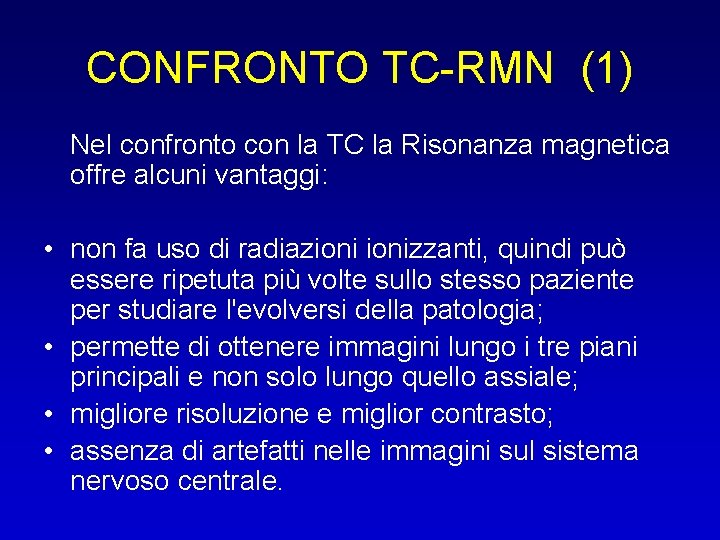 CONFRONTO TC-RMN (1)

Nel confronto con la TC la Risonanza magnetica offre alcuni vantaggi:

• non fa uso di radiazioni ionizzanti, quindi può essere ripetuta più volte sullo stesso paziente per studiare l'evolversi della patologia;
• permette di ottenere immagini lungo i tre piani principali e non solo lungo quello assiale;
• migliore risoluzione e miglior contrasto;
• assenza di artefatti nelle immagini sul sistema nervoso centrale.